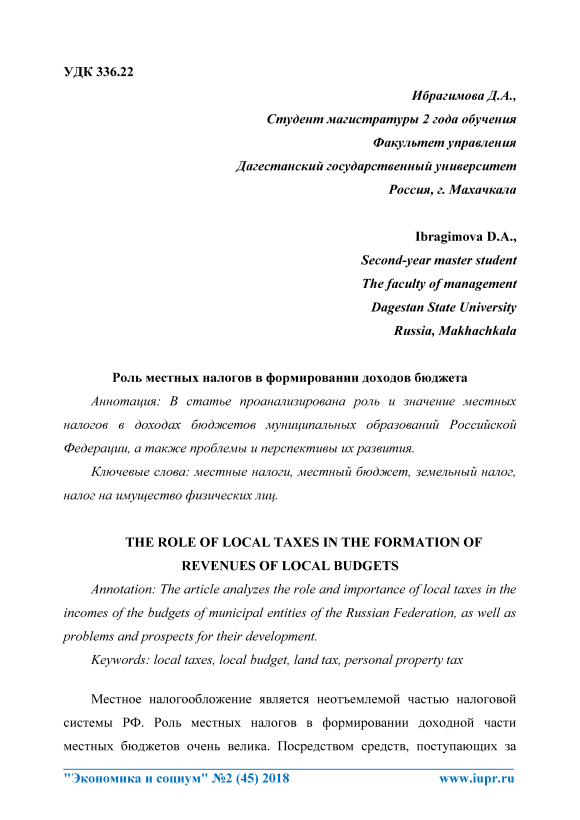 УДК 336.22

Ибрагимова Д.А.,
Студент магистратуры 2 года обучения
Факультет управления
Дагестанский государственный университет
Россия, г. Махачкала

Ibragimova D.A.,
Second-year master student
The faculty of management
Dagestan State University
Russia, Makhachkala

Роль местных налогов в формировании доходов бюджета

Аннотация: В статье проанализирована роль и значение местных налогов в доходах бюджетов муниципальных образований Российской Федерации, а также проблемы и перспективы их развития.

Ключевые слова: местные налоги, местный бюджет, земельный налог, налог на имущество физических лиц.

THE ROLE OF LOCAL TAXES IN THE FORMATION OF REVENUES OF LOCAL BUDGETS

Annotation: The article analyzes the role and importance of local taxes in the incomes of the budgets of municipal entities of the Russian Federation, as well as problems and prospects for their development.

Keywords: local taxes, local budget, land tax, personal property tax

Местное налогообложение является неотъемлемой частью налоговой системы РФ. Роль местных налогов в формировании доходной части местных бюджетов очень велика. Посредством средств, поступающих за

"Экономика и социум" №2 (45) 2018 www.iupr.ru